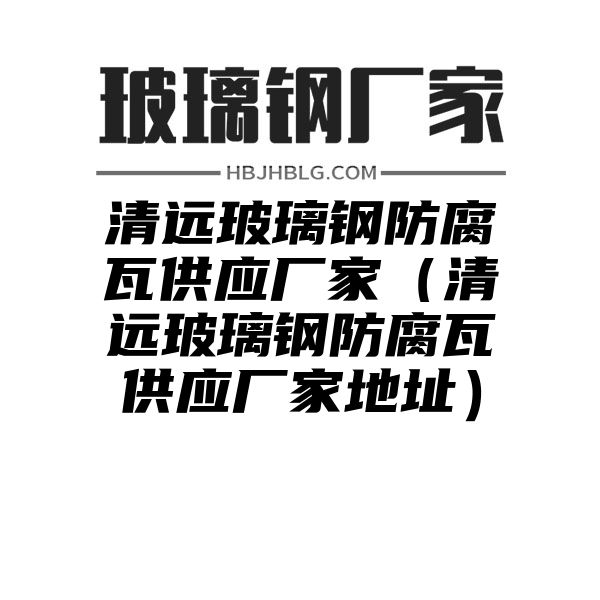 玻璃钢厂家

HBJHBLG.COM

清远玻璃钢防腐瓦供应厂家（清远玻璃钢防腐瓦供应厂家地址）